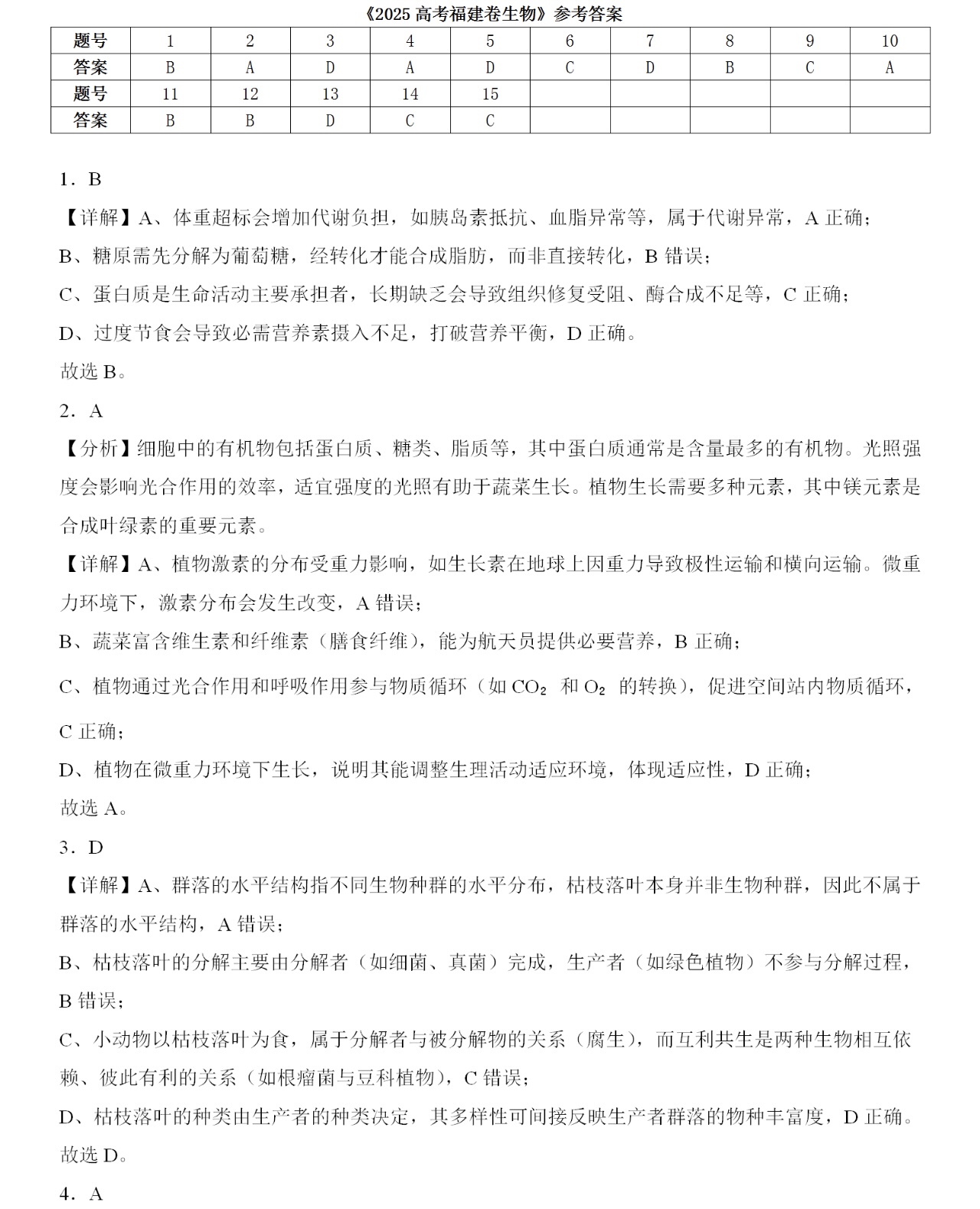 《2025 高考福建卷生物》参考答案

| 题号 | 1 | 2 | 3 | 4 | 5 | 6 | 7 | 8 | 9 | 10 |
|---|---|---|---|---|---|---|---|---|---|---|
| 答案 | B | A | D | A | D | C | D | B | C | A |
| 题号 | 11 | 12 | 13 | 14 | 15 | | | | | |
| 答案 | B | B | D | C | C | | | | | |

1．B

【详解】A、体重超标会增加代谢负担，如胰岛素抵抗、血脂异常等，属于代谢异常，A 正确；

B、糖原需先分解为葡萄糖，经转化才能合成脂肪，而非直接转化，B 错误；

C、蛋白质是生命活动主要承担者，长期缺乏会导致组织修复受阻、酶合成不足等，C 正确；

D、过度节食会导致必需营养素摄入不足，打破营养平衡，D 正确。

故选 B。

2．A

【分析】细胞中的有机物包括蛋白质、糖类、脂质等，其中蛋白质通常是含量最多的有机物。光照强度会影响光合作用的效率，适宜强度的光照有助于蔬菜生长。植物生长需要多种元素，其中镁元素是合成叶绿素的重要元素。

【详解】A、植物激素的分布受重力影响，如生长素在地球上因重力导致极性运输和横向运输。微重力环境下，激素分布会发生改变，A 错误；

B、蔬菜富含维生素和纤维素（膳食纤维），能为航天员提供必要营养，B 正确；

C、植物通过光合作用和呼吸作用参与物质循环（如 $CO_2$ 和 $O_2$ 的转换），促进空间站内物质循环，C 正确；

D、植物在微重力环境下生长，说明其能调整生理活动适应环境，体现适应性，D 正确；

故选 A。

3．D

【详解】A、群落的水平结构指不同生物种群的水平分布，枯枝落叶本身并非生物种群，因此不属于群落的水平结构，A 错误；

B、枯枝落叶的分解主要由分解者（如细菌、真菌）完成，生产者（如绿色植物）不参与分解过程，B 错误；

C、小动物以枯枝落叶为食，属于分解者与被分解物的关系（腐生），而互利共生是两种生物相互依赖、彼此有利的关系（如根瘤菌与豆科植物），C 错误；

D、枯枝落叶的种类由生产者的种类决定，其多样性可间接反映生产者群落的物种丰富度，D 正确。

故选 D。

4．A